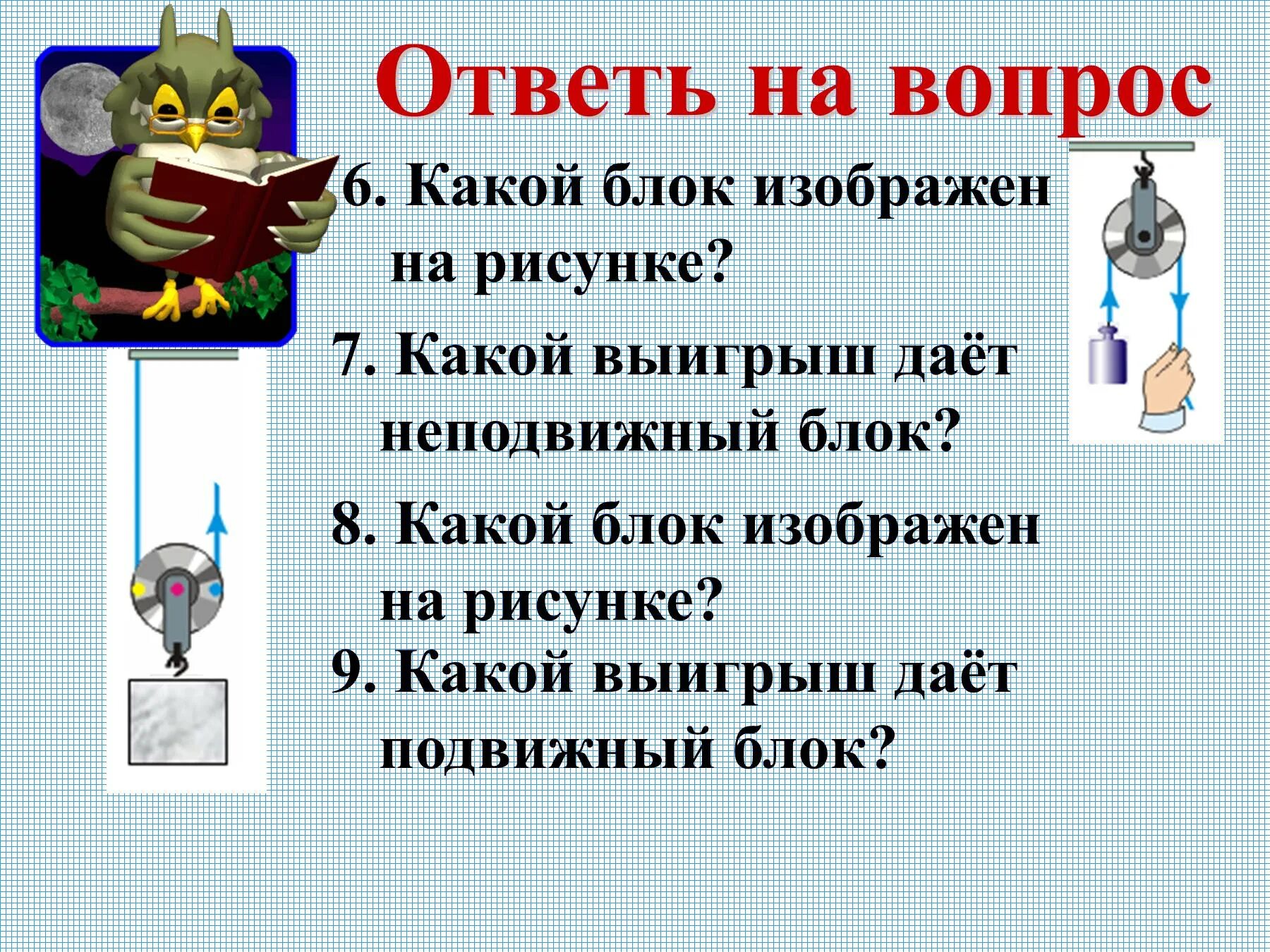 Ответь на вопрос

6. Какой блок изображен на рисунке?

7. Какой выигрыш даёт неподвижный блок?

8. Какой блок изображен на рисунке?

9. Какой выигрыш даёт подвижный блок?